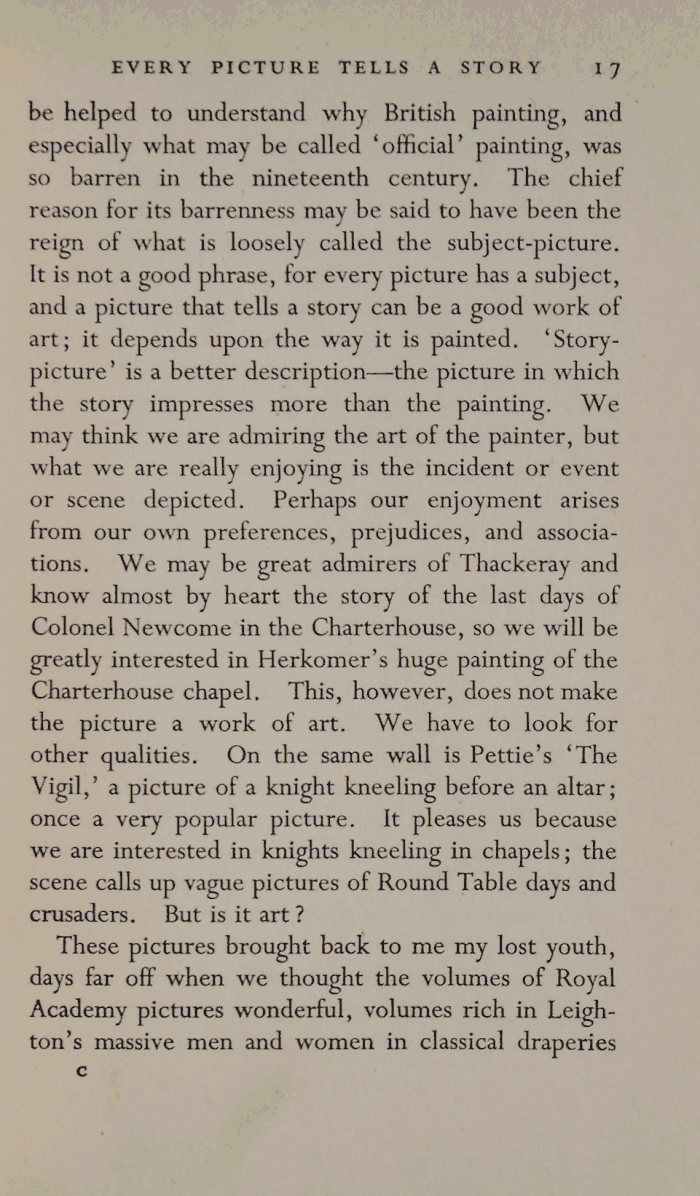 EVERY PICTURE TELLS A STORY 17

be helped to understand why British painting, and especially what may be called 'official' painting, was so barren in the nineteenth century. The chief reason for its barrenness may be said to have been the reign of what is loosely called the subject-picture. It is not a good phrase, for every picture has a subject, and a picture that tells a story can be a good work of art; it depends upon the way it is painted. 'Story-picture' is a better description—the picture in which the story impresses more than the painting. We may think we are admiring the art of the painter, but what we are really enjoying is the incident or event or scene depicted. Perhaps our enjoyment arises from our own preferences, prejudices, and associations. We may be great admirers of Thackeray and know almost by heart the story of the last days of Colonel Newcome in the Charterhouse, so we will be greatly interested in Herkomer's huge painting of the Charterhouse chapel. This, however, does not make the picture a work of art. We have to look for other qualities. On the same wall is Pettie's 'The Vigil,' a picture of a knight kneeling before an altar; once a very popular picture. It pleases us because we are interested in knights kneeling in chapels; the scene calls up vague pictures of Round Table days and crusaders. But is it art?

These pictures brought back to me my lost youth, days far off when we thought the volumes of Royal Academy pictures wonderful, volumes rich in Leighton's massive men and women in classical draperies

C